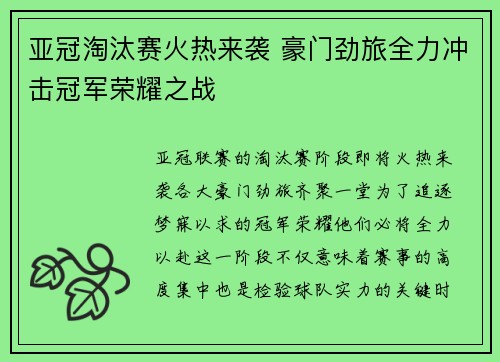 亚冠淘汰赛火热来袭 豪门劲旅全力冲击冠军荣耀之战

亚冠联赛的淘汰赛阶段即将火热来袭各大豪门劲旅齐聚一堂为了追逐梦寐以求的冠军荣耀他们必将全力以赴这一阶段不仅意味着赛事的高度集中也是检验球队实力的关键时